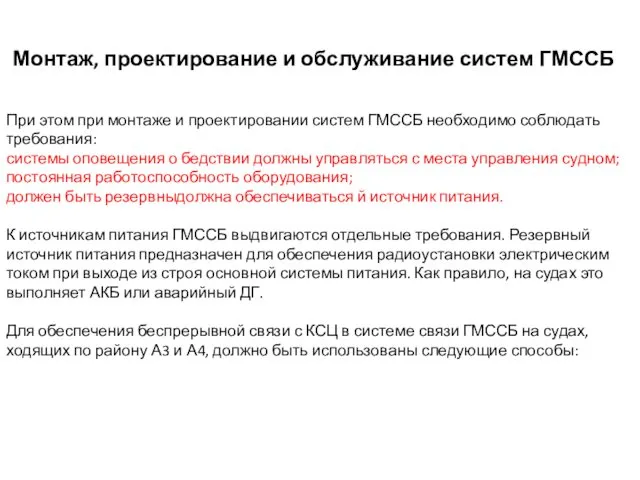 Монтаж, проектирование и обслуживание систем ГМССБ

При этом при монтаже и проектировании систем ГМССБ необходимо соблюдать требования:
системы оповещения о бедствии должны управляться с места управления судном;
постоянная работоспособность оборудования;
должен быть резервныдолжна обеспечиваться й источник питания.

К источникам питания ГМССБ выдвигаются отдельные требования. Резервный источник питания предназначен для обеспечения радиоустановки электрическим током при выходе из строя основной системы питания. Как правило, на судах это выполняет АКБ или аварийный ДГ.

Для обеспечения беспрерывной связи с КСЦ в системе связи ГМССБ на судах, ходящих по району А3 и А4, должно быть использованы следующие способы: